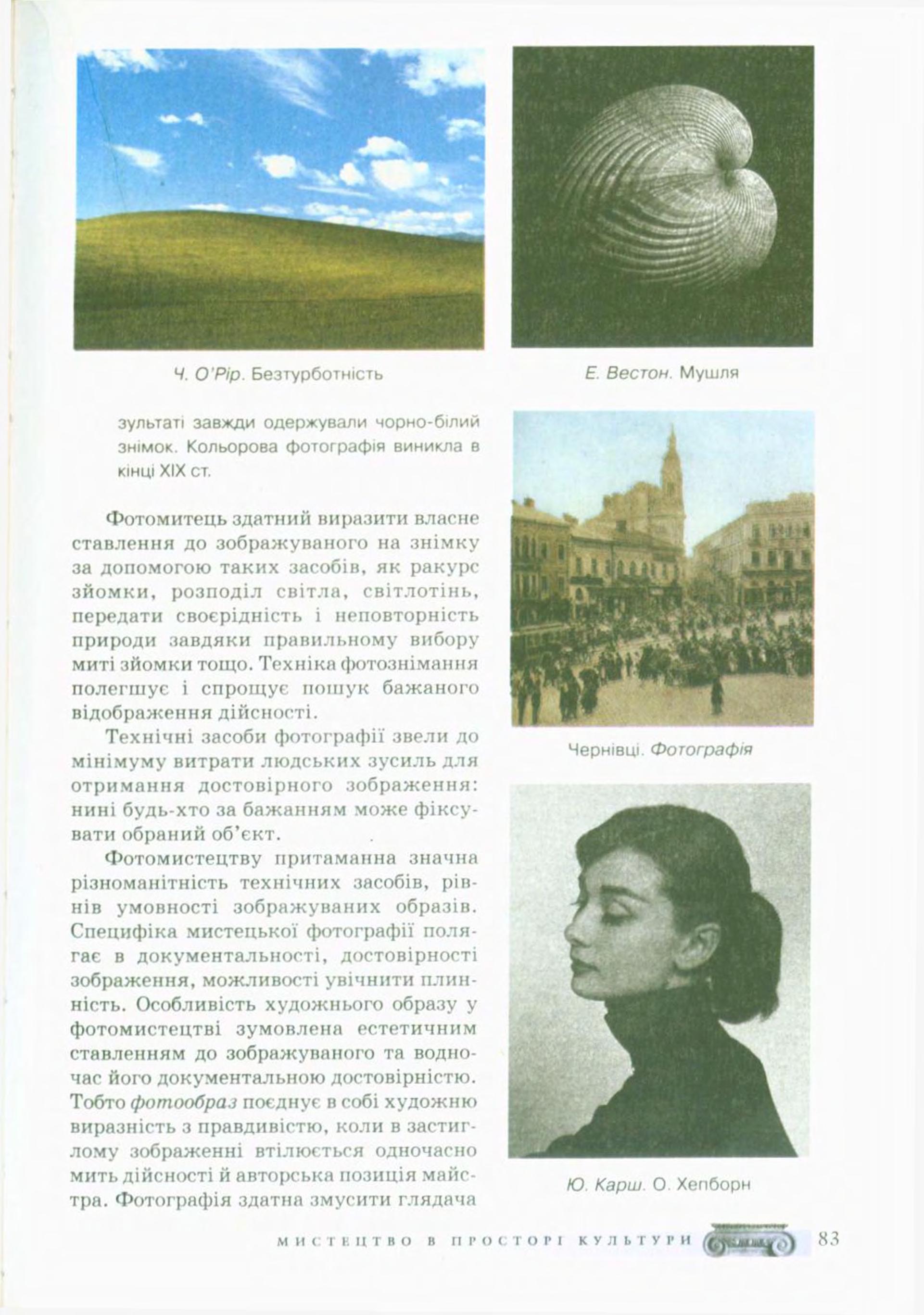 Ч. О'Рір. Безтурботність

Е. Вестон. Мушля

зультаті завжди одержували чорно-білий знімок. Кольорова фотографія виникла в кінці XIX ст.

Фотомитець здатний виразити власне ставлення до зображуваного на знімку за допомогою таких засобів, як ракурс зйомки, розподіл світла, світлотінь, передати своєрідність і неповторність природи завдяки правильному вибору миті зйомки тощо. Техніка фотознімання полегшує і спрощує пошук бажаного відображення дійсності.

Технічні засоби фотографії звели до мінімуму витрати людських зусиль для отримання достовірного зображення: нині будь-хто за бажанням може фіксувати обраний об'єкт.

Фотомистецтву притаманна значна різноманітність технічних засобів, рівнів умовності зображуваних образів. Специфіка мистецької фотографії полягає в документальності, достовірності зображення, можливості увічнити плинність. Особливість художнього образу у фотомистецтві зумовлена естетичним ставленням до зображуваного та водночас його документальною достовірністю. Тобто фотообраз поєднує в собі художню виразність з правдивістю, коли в застиглому зображенні втілюється одночасно мить дійсності й авторська позиція майстра. Фотографія здатна змусити глядача

Чернівці. Фотографія

Ю. Карш. О. Хепборн

МИСТЕЦТВО В ПРОСТОРІ КУЛЬТУРИ 83